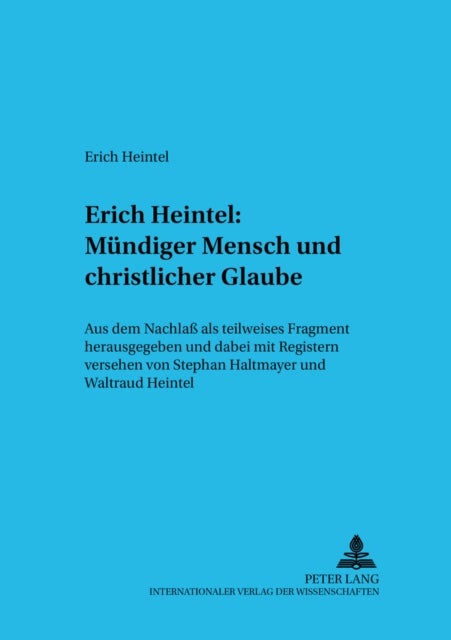 Erich Heintel

Erich Heintel: Mündiger Mensch und christlicher Glaube

Aus dem Nachlaß als teilweises Fragment herausgegeben und dabei mit Registern versehen von Stephan Haltmayer und Waltraud Heintel

PETER LANG
INTERNATIONALER VERLAG DER WISSENSCHAFTEN